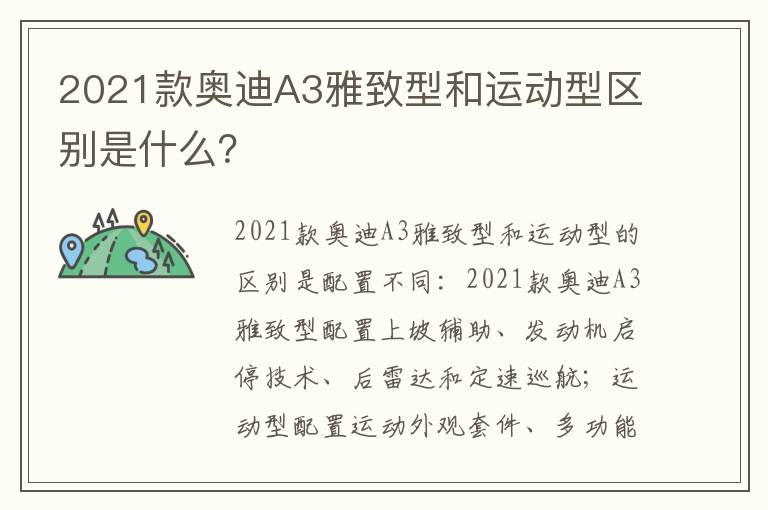 2021款奥迪A3雅致型和运动型区别是什么？

2021款奥迪A3雅致型和运动型的区别是配置不同：2021款奥迪A3雅致型配置上坡辅助、发动机启停技术、后雷达和定速巡航；运动型配置运动外观套件、多功能